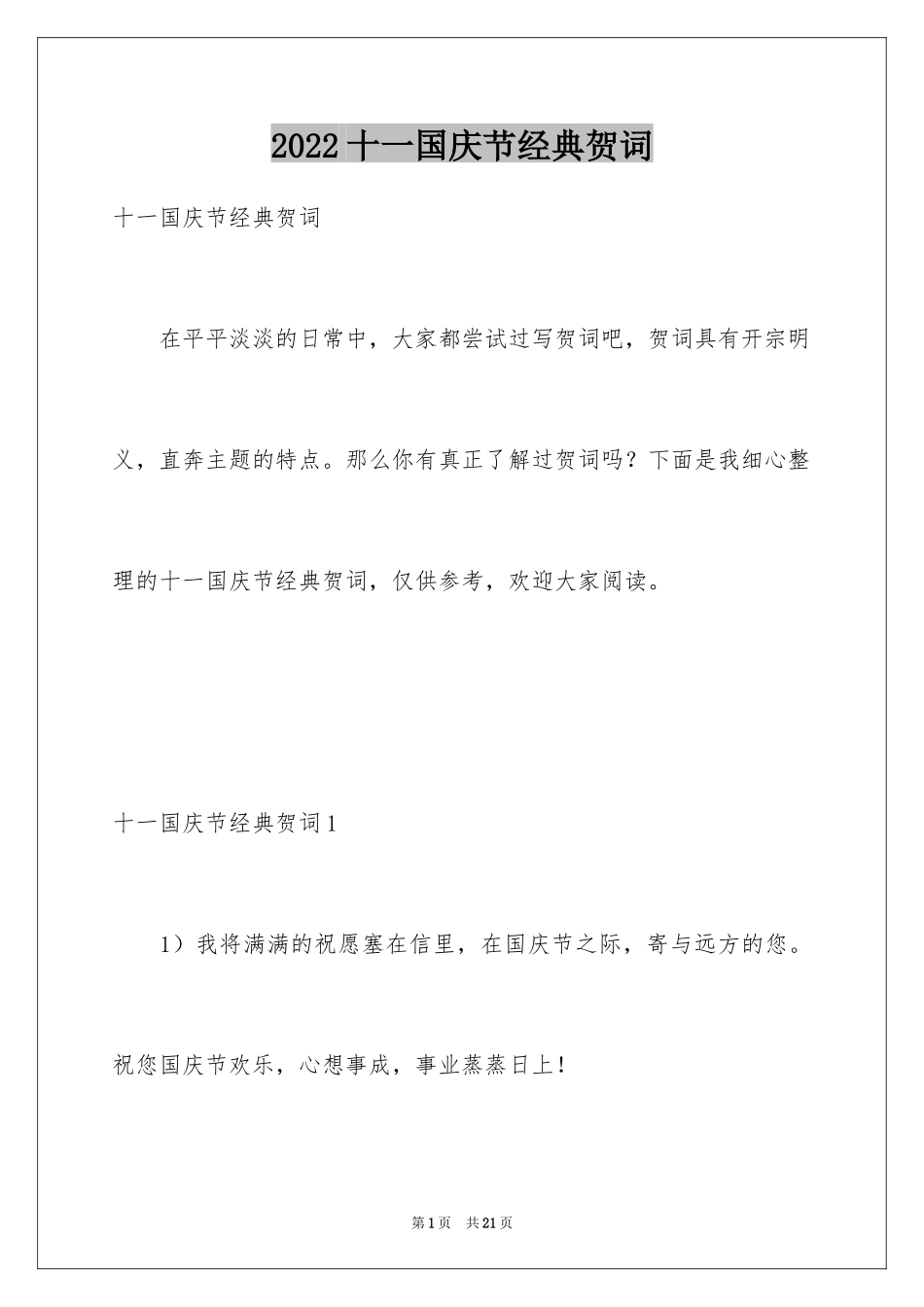 2022 十一国庆节经典贺词

十一国庆节经典贺词

在平平淡淡的日常中，大家都尝试过写贺词吧，贺词具有开宗明义，直奔主题的特点。那么你有真正了解过贺词吗？下面是我细心整理的十一国庆节经典贺词，仅供参考，欢迎大家阅读。

十一国庆节经典贺词 1

1）我将满满的祝愿塞在信里，在国庆节之际，寄与远方的您。祝您国庆节欢乐，心想事成，事业蒸蒸日上！

第 1 页　共 21 页